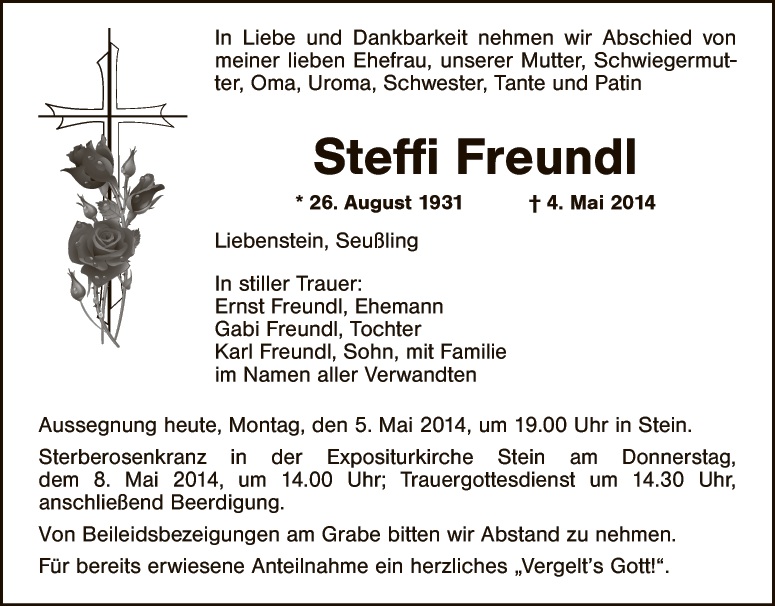 In Liebe und Dankbarkeit nehmen wir Abschied von meiner lieben Ehefrau, unserer Mutter, Schwiegermutter, Oma, Uroma, Schwester, Tante und Patin

Steffi Freundl

* 26. August 1931 † 4. Mai 2014

Liebenstein, Seußling

In stiller Trauer:
Ernst Freundl, Ehemann
Gabi Freundl, Tochter
Karl Freundl, Sohn, mit Familie
im Namen aller Verwandten

Aussegnung heute, Montag, den 5. Mai 2014, um 19.00 Uhr in Stein.

Sterberosenkranz in der Expositurkirche Stein am Donnerstag, dem 8. Mai 2014, um 14.00 Uhr; Trauergottesdienst um 14.30 Uhr, anschließend Beerdigung.

Von Beileidsbezeigungen am Grabe bitten wir Abstand zu nehmen.

Für bereits erwiesene Anteilnahme ein herzliches „Vergelt's Gott!“.